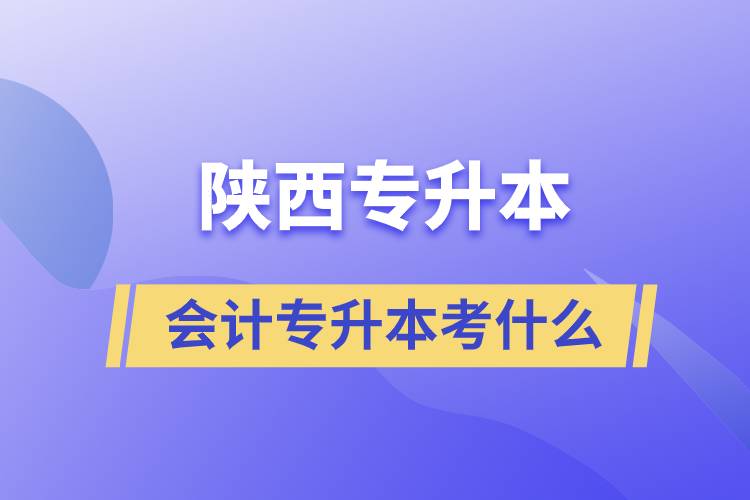 陕西专升本

会计专升本考什么